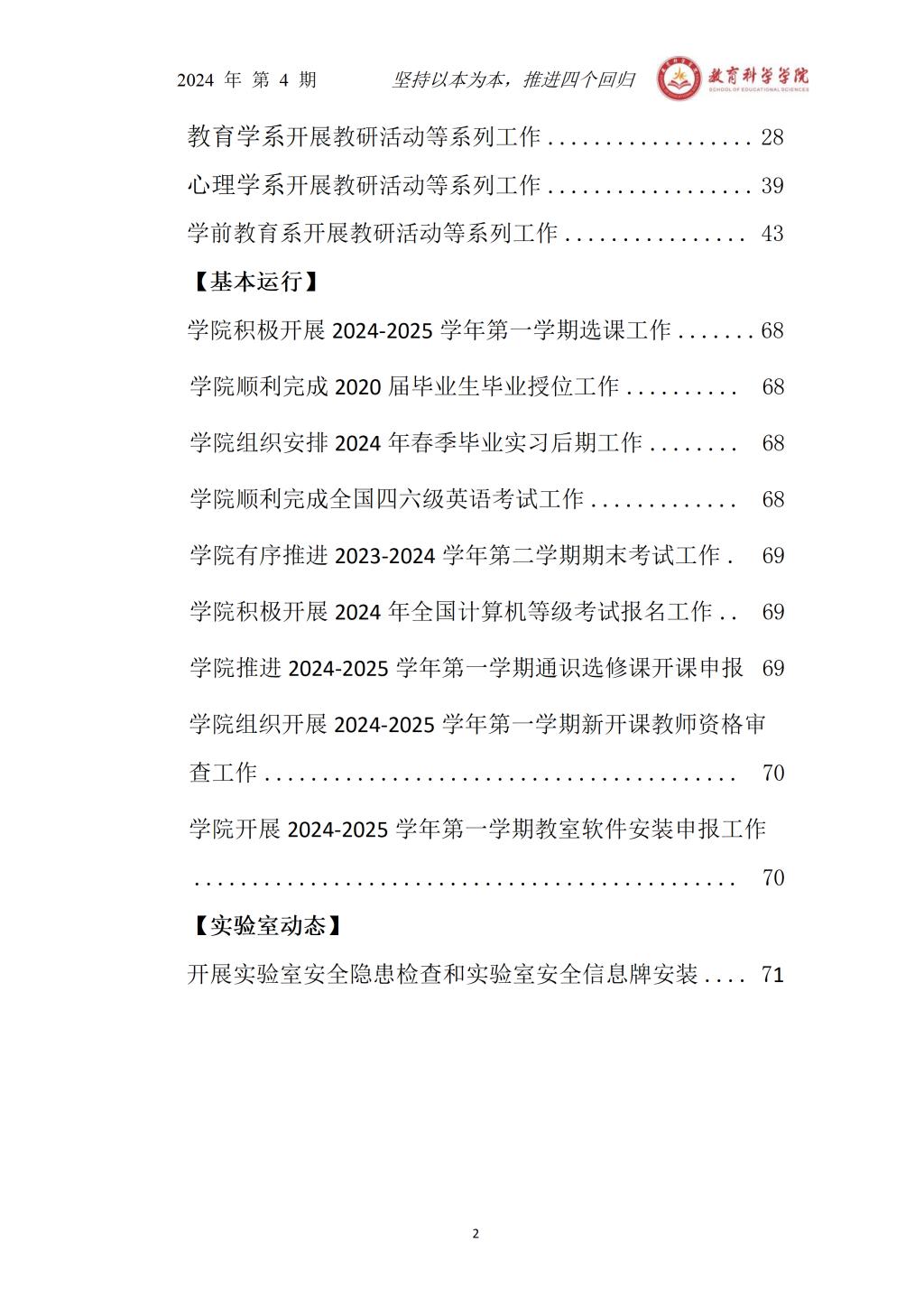 2024年第4期 坚持以本为本，推进四个回归 教育科学学院 SCHOOL OF EDUCATIONAL SCIENCES

教育学系开展教研活动等系列工作 28

心理学系开展教研活动等系列工作 39

学前教育系开展教研活动等系列工作 43

【基本运行】

学院积极开展2024-2025学年第一学期选课工作 68

学院顺利完成2020届毕业生毕业授位工作 68

学院组织安排2024年春季毕业实习后期工作 68

学院顺利完成全国四六级英语考试工作 68

学院有序推进2023-2024学年第二学期期末考试工作 69

学院积极开展2024年全国计算机等级考试报名工作 69

学院推进2024-2025学年第一学期通识选修课开课申报 69

学院组织开展2024-2025学年第一学期新开课教师资格审查工作 70

学院开展2024-2025学年第一学期教室软件安装申报工作 70

【实验室动态】

开展实验室安全隐患检查和实验室安全信息牌安装 71

2